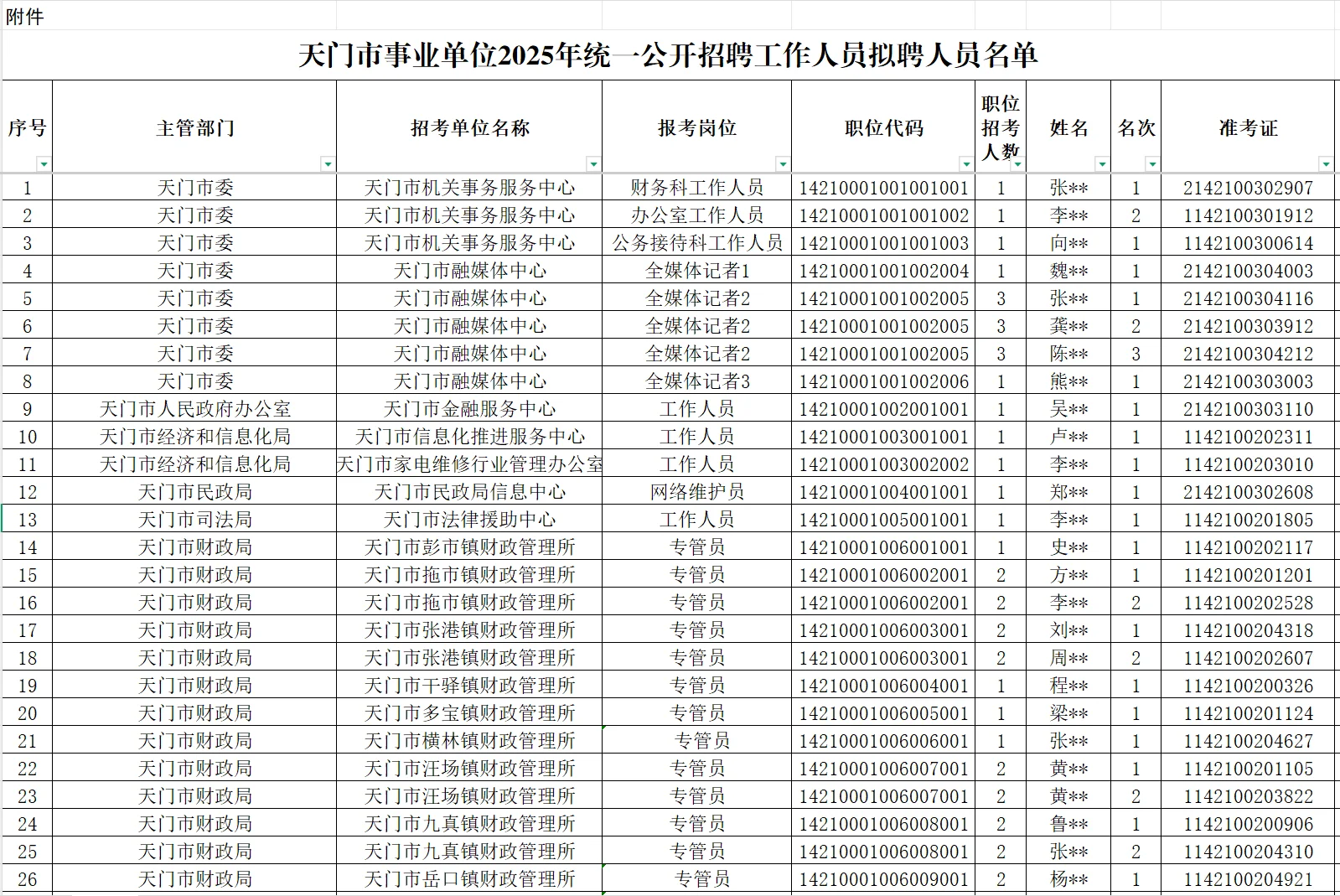 附件

天门市事业单位2025年统一公开招聘工作人员拟聘人员名单

| 序号 | 主管部门 | 招考单位名称 | 报考岗位 | 职位代码 | 职位招考人数 | 姓名 | 名次 | 准考证 |
|---|---|---|---|---|---|---|---|---|
| 1 | 天门市委 | 天门市机关事务服务中心 | 财务科工作人员 | 14210001001001001 | 1 | 张** | 1 | 2142100302907 |
| 2 | 天门市委 | 天门市机关事务服务中心 | 办公室工作人员 | 14210001001001002 | 1 | 李** | 2 | 1142100301912 |
| 3 | 天门市委 | 天门市机关事务服务中心 | 公务接待科工作人员 | 14210001001001003 | 1 | 向** | 1 | 1142100300614 |
| 4 | 天门市委 | 天门市融媒体中心 | 全媒体记者1 | 14210001001002004 | 1 | 魏** | 1 | 2142100304003 |
| 5 | 天门市委 | 天门市融媒体中心 | 全媒体记者2 | 14210001001002005 | 3 | 张** | 1 | 2142100304116 |
| 6 | 天门市委 | 天门市融媒体中心 | 全媒体记者2 | 14210001001002005 | 3 | 龚** | 2 | 2142100303912 |
| 7 | 天门市委 | 天门市融媒体中心 | 全媒体记者2 | 14210001001002005 | 3 | 陈** | 3 | 2142100304212 |
| 8 | 天门市委 | 天门市融媒体中心 | 全媒体记者3 | 14210001001002006 | 1 | 熊** | 1 | 2142100303003 |
| 9 | 天门市人民政府办公室 | 天门市金融服务中心 | 工作人员 | 14210001002001001 | 1 | 吴** | 1 | 2142100303110 |
| 10 | 天门市经济和信息化局 | 天门市信息化推进服务中心 | 工作人员 | 14210001003001001 | 1 | 卢** | 1 | 1142100202311 |
| 11 | 天门市经济和信息化局 | 天门市家电维修行业管理办公室 | 工作人员 | 14210001003002002 | 1 | 李** | 1 | 1142100203010 |
| 12 | 天门市民政局 | 天门市民政局信息中心 | 网络维护员 | 14210001004001001 | 1 | 郑** | 1 | 2142100302608 |
| 13 | 天门市司法局 | 天门市法律援助中心 | 工作人员 | 14210001005001001 | 1 | 李** | 1 | 1142100201805 |
| 14 | 天门市财政局 | 天门市彭市镇财政管理所 | 专管员 | 14210001006001001 | 1 | 史** | 1 | 1142100202117 |
| 15 | 天门市财政局 | 天门市拖市镇财政管理所 | 专管员 | 14210001006002001 | 2 | 方** | 1 | 1142100201201 |
| 16 | 天门市财政局 | 天门市拖市镇财政管理所 | 专管员 | 14210001006002001 | 2 | 李** | 2 | 1142100202528 |
| 17 | 天门市财政局 | 天门市张港镇财政管理所 | 专管员 | 14210001006003001 | 2 | 刘** | 1 | 1142100204318 |
| 18 | 天门市财政局 | 天门市张港镇财政管理所 | 专管员 | 14210001006003001 | 2 | 周** | 2 | 1142100202607 |
| 19 | 天门市财政局 | 天门市干驿镇财政管理所 | 专管员 | 14210001006004001 | 1 | 程** | 1 | 1142100200326 |
| 20 | 天门市财政局 | 天门市多宝镇财政管理所 | 专管员 | 14210001006005001 | 1 | 梁** | 1 | 1142100201124 |
| 21 | 天门市财政局 | 天门市横林镇财政管理所 | 专管员 | 14210001006006001 | 1 | 张** | 1 | 1142100204627 |
| 22 | 天门市财政局 | 天门市汪场镇财政管理所 | 专管员 | 14210001006007001 | 2 | 黄** | 1 | 1142100201105 |
| 23 | 天门市财政局 | 天门市汪场镇财政管理所 | 专管员 | 14210001006007001 | 2 | 黄** | 2 | 1142100203822 |
| 24 | 天门市财政局 | 天门市九真镇财政管理所 | 专管员 | 14210001006008001 | 2 | 鲁** | 1 | 1142100200906 |
| 25 | 天门市财政局 | 天门市九真镇财政管理所 | 专管员 | 14210001006008001 | 2 | 张** | 2 | 1142100204310 |
| 26 | 天门市财政局 | 天门市岳口镇财政管理所 | 专管员 | 14210001006009001 | 2 | 杨** | 1 | 1142100204921 |